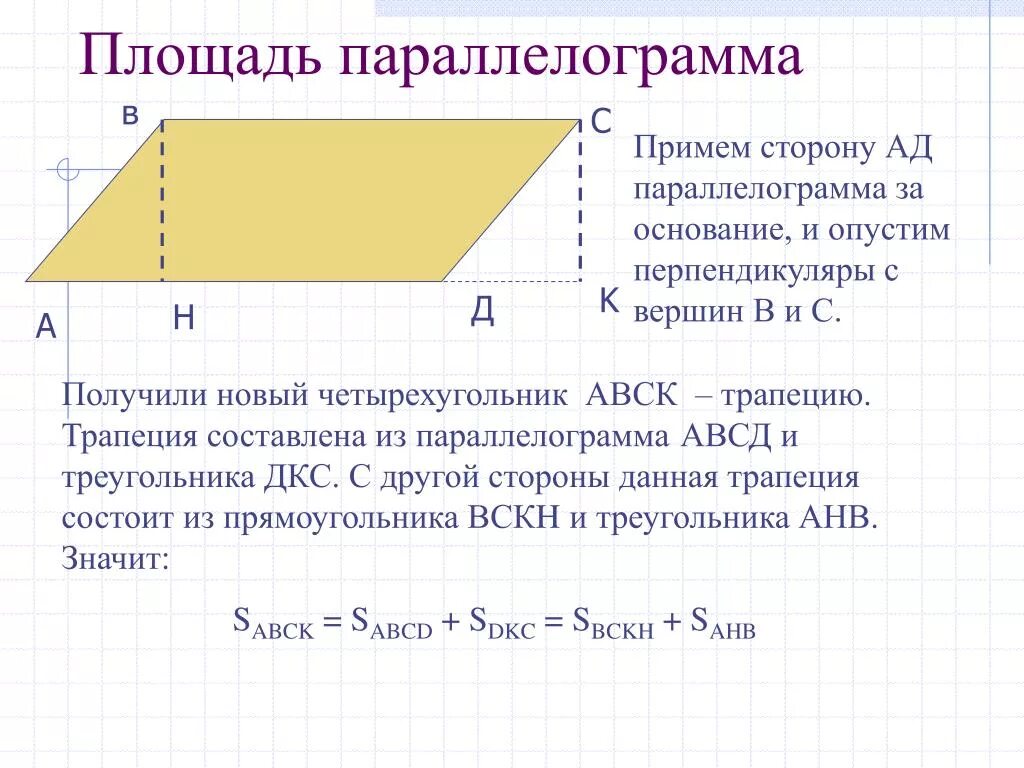 Площадь параллелограмма

в

С

А

Н

Д

К

Примем сторону АД параллелограмма за основание, и опустим перпендикуляры с вершин В и С.

Получили новый четырехугольник АВСК – трапецию. Трапеция составлена из параллелограмма АВСД и треугольника ДКС. С другой стороны данная трапеция состоит из прямоугольника ВСКН и треугольника АНВ. Значит:

$S_{ABCK} = S_{ABCD} + S_{DKC} = S_{BCKH} + S_{AHB}$